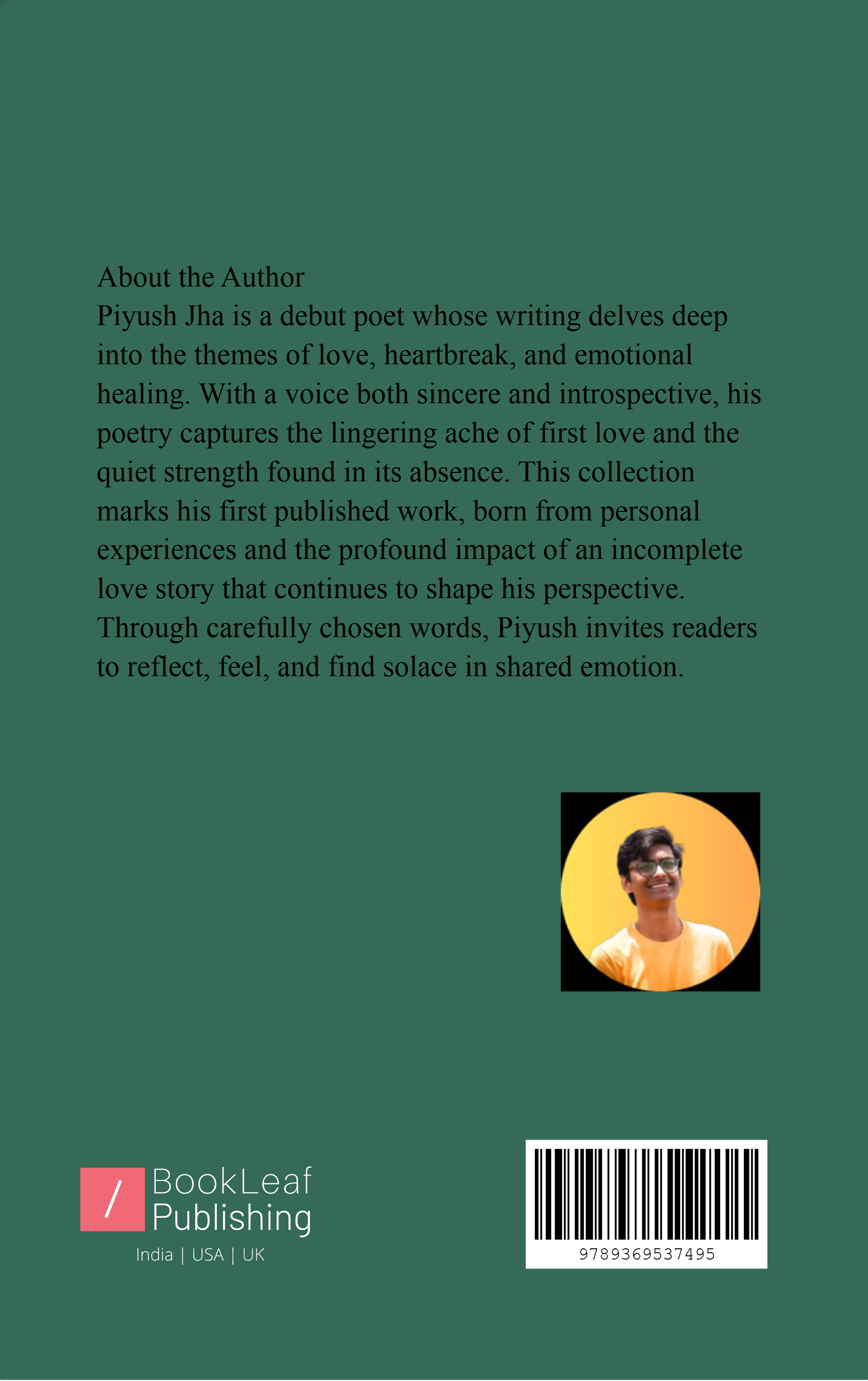 About the Author
Piyush Jha is a debut poet whose writing delves deep into the themes of love, heartbreak, and emotional healing. With a voice both sincere and introspective, his poetry captures the lingering ache of first love and the quiet strength found in its absence. This collection marks his first published work, born from personal experiences and the profound impact of an incomplete love story that continues to shape his perspective. Through carefully chosen words, Piyush invites readers to reflect, feel, and find solace in shared emotion.

/ BookLeaf Publishing
India | USA | UK

9789369537495